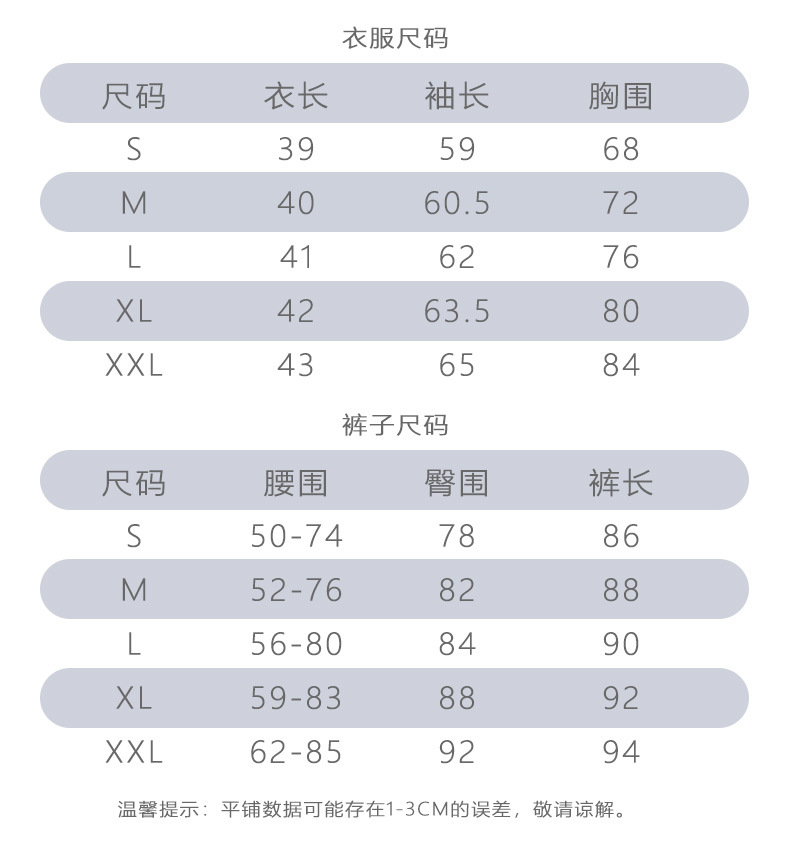 衣服尺码

| 尺码 | 衣长 | 袖长 | 胸围 |
|---|---|---|---|
| S | 39 | 59 | 68 |
| M | 40 | 60.5 | 72 |
| L | 41 | 62 | 76 |
| XL | 42 | 63.5 | 80 |
| XXL | 43 | 65 | 84 |

裤子尺码

| 尺码 | 腰围 | 臀围 | 裤长 |
|---|---|---|---|
| S | 50-74 | 78 | 86 |
| M | 52-76 | 82 | 88 |
| L | 56-80 | 84 | 90 |
| XL | 59-83 | 88 | 92 |
| XXL | 62-85 | 92 | 94 |

温馨提示：平铺数据可能存在1-3CM的误差，敬请谅解。